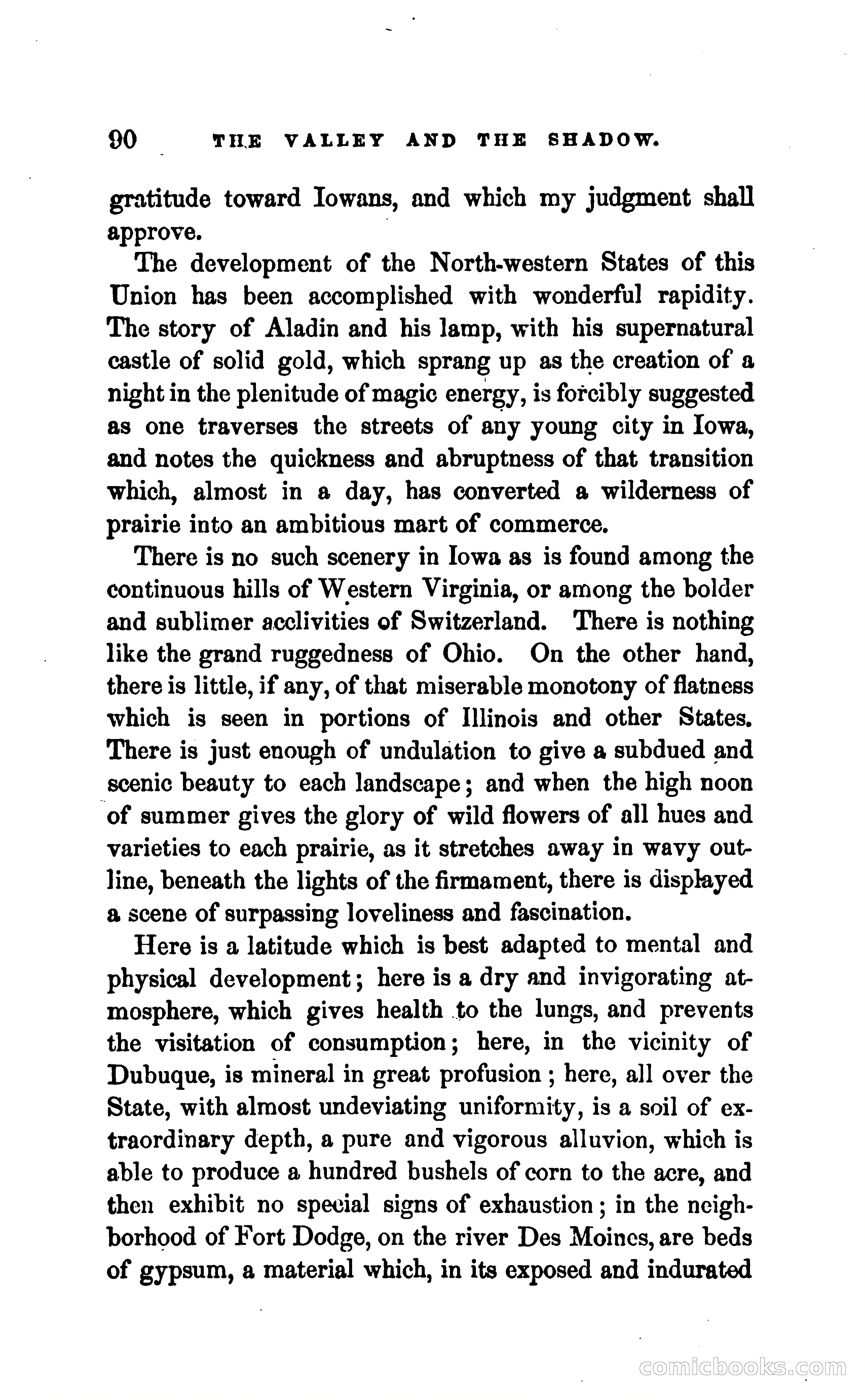 90 THE VALLEY AND THE SHADOW.

gratitude toward Iowans, and which my judgment shall approve.

The development of the North-western States of this Union has been accomplished with wonderful rapidity. The story of Aladin and his lamp, with his supernatural castle of solid gold, which sprang up as the creation of a night in the plenitude of magic energy, is forcibly suggested as one traverses the streets of any young city in Iowa, and notes the quickness and abruptness of that transition which, almost in a day, has converted a wilderness of prairie into an ambitious mart of commerce.

There is no such scenery in Iowa as is found among the continuous hills of Western Virginia, or among the bolder and sublimer acclivities of Switzerland. There is nothing like the grand ruggedness of Ohio. On the other hand, there is little, if any, of that miserable monotony of flatness which is seen in portions of Illinois and other States. There is just enough of undulation to give a subdued and scenic beauty to each landscape; and when the high noon of summer gives the glory of wild flowers of all hues and varieties to each prairie, as it stretches away in wavy outline, beneath the lights of the firmament, there is displayed a scene of surpassing loveliness and fascination.

Here is a latitude which is best adapted to mental and physical development; here is a dry and invigorating atmosphere, which gives health to the lungs, and prevents the visitation of consumption; here, in the vicinity of Dubuque, is mineral in great profusion; here, all over the State, with almost undeviating uniformity, is a soil of extraordinary depth, a pure and vigorous alluvion, which is able to produce a hundred bushels of corn to the acre, and then exhibit no special signs of exhaustion; in the neighborhood of Fort Dodge, on the river Des Moines, are beds of gypsum, a material which, in its exposed and indurated

comicbooks.com